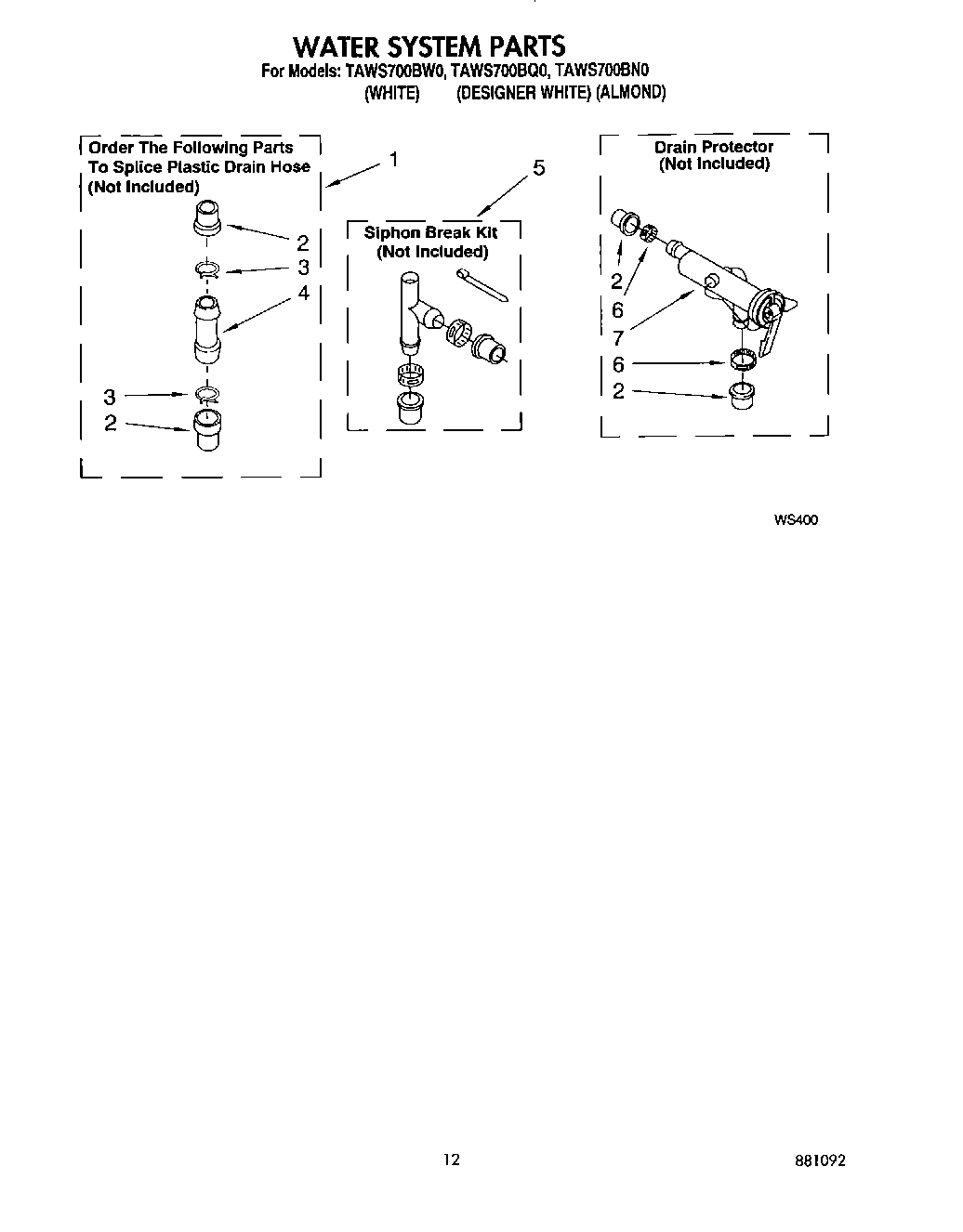 WATER SYSTEM PARTS

For Models: TAWS700BW0, TAWS700BQ0, TAWS700BN0
(WHITE) (DESIGNER WHITE) (ALMOND)

Order The Following Parts To Splice Plastic Drain Hose (Not Included)

1

2

3

4

3

2

5

Siphon Break Kit (Not Included)

Drain Protector (Not Included)

2

6

7

6

2

WS400

12

881092